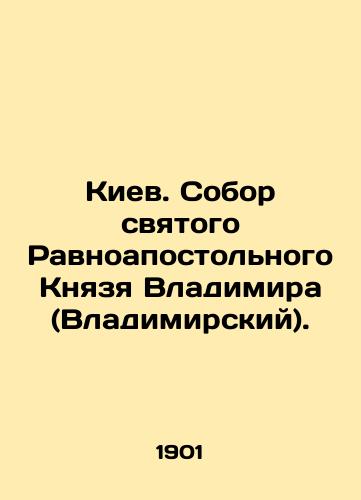 Киев. Собор святого Равноапостольного Князя Владимира (Владимирский).

1901